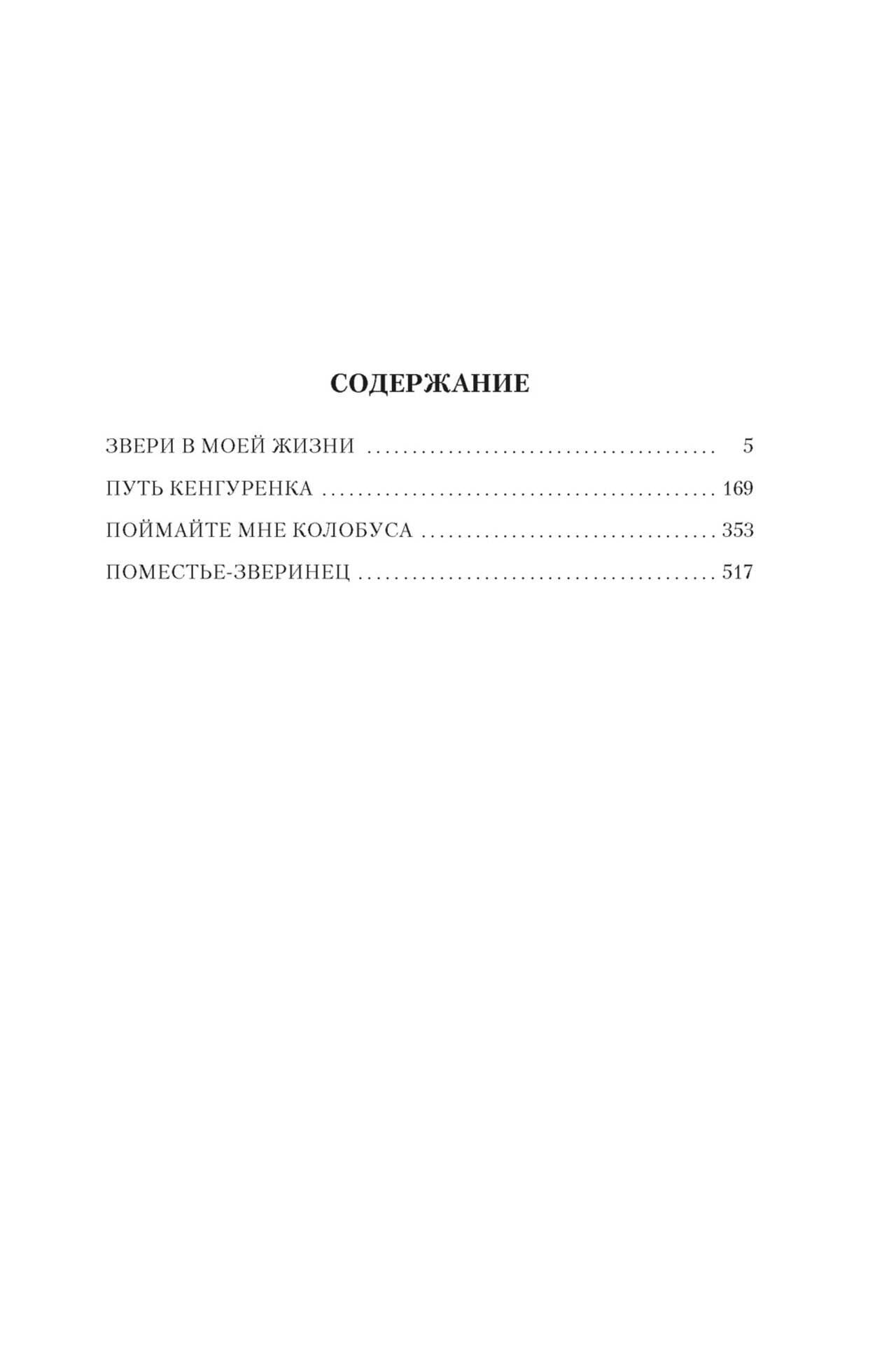 СОДЕРЖАНИЕ

ЗВЕРИ В МОЕЙ ЖИЗНИ 5

ПУТЬ КЕНГУРЕНКА 169

ПОЙМАЙТЕ МНЕ КОЛОБУСА 353

ПОМЕСТЬЕ-ЗВЕРИНЕЦ 517